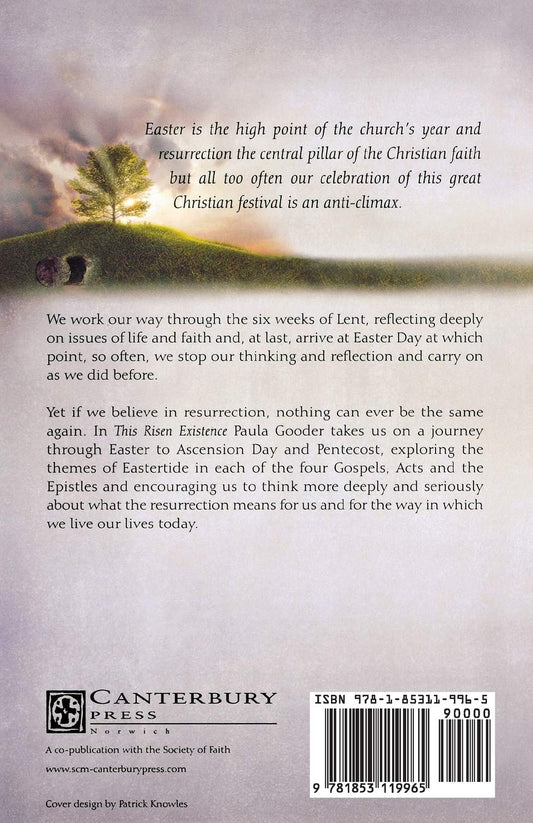 Easter is the high point of the church's year and resurrection the central pillar of the Christian faith but all too often our celebration of this great Christian festival is an anti-climax.

We work our way through the six weeks of Lent, reflecting deeply on issues of life and faith and, at last, arrive at Easter Day at which point, so often, we stop our thinking and reflection and carry on as we did before.

Yet if we believe in resurrection, nothing can ever be the same again. In This Risen Existence Paula Gooder takes us on a journey through Easter to Ascension Day and Pentecost, exploring the themes of Eastertide in each of the four Gospels, Acts and the Epistles and encouraging us to think more deeply and seriously about what the resurrection means for us and for the way in which we live our lives today.

CANTERBURY
PRESS
Norwich

A co-publication with the Society of Faith

www.scm-canterburypress.com

Cover design by Patrick Knowles

ISBN 978-1-85311-996-5
90000
9 781853 119965